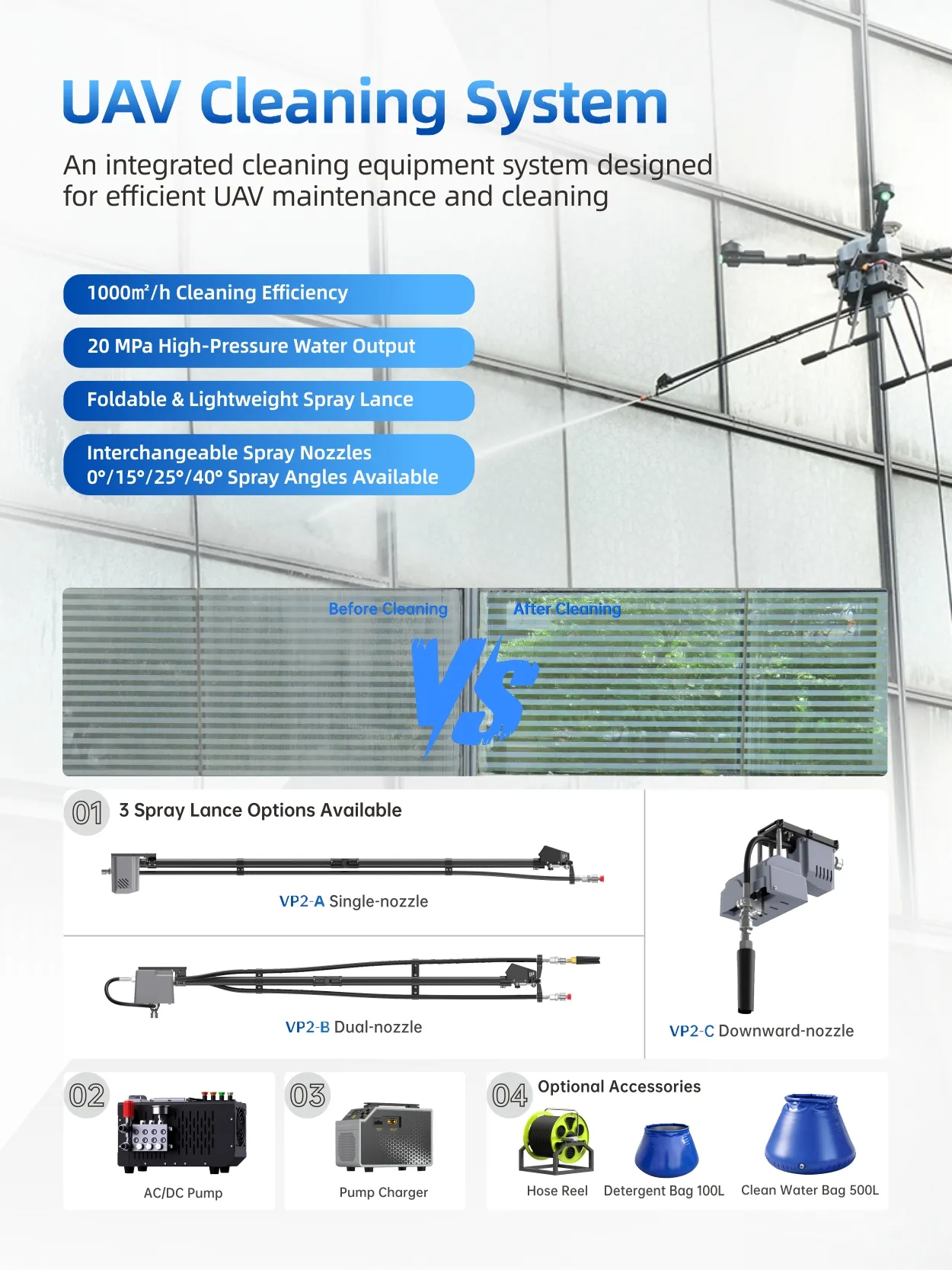 UAV Cleaning System

An integrated cleaning equipment system designed for efficient UAV maintenance and cleaning

1000㎡/h Cleaning Efficiency

20 MPa High-Pressure Water Output

Foldable & Lightweight Spray Lance

Interchangeable Spray Nozzles
0°/15°/25°/40° Spray Angles Available

Before Cleaning

VS

After Cleaning

01 3 Spray Lance Options Available

VP2-A Single-nozzle

VP2-B Dual-nozzle

VP2-C Downward-nozzle

02

AC/DC Pump

03

Pump Charger

04 Optional Accessories

Hose Reel

Detergent Bag 100L

Clean Water Bag 500L